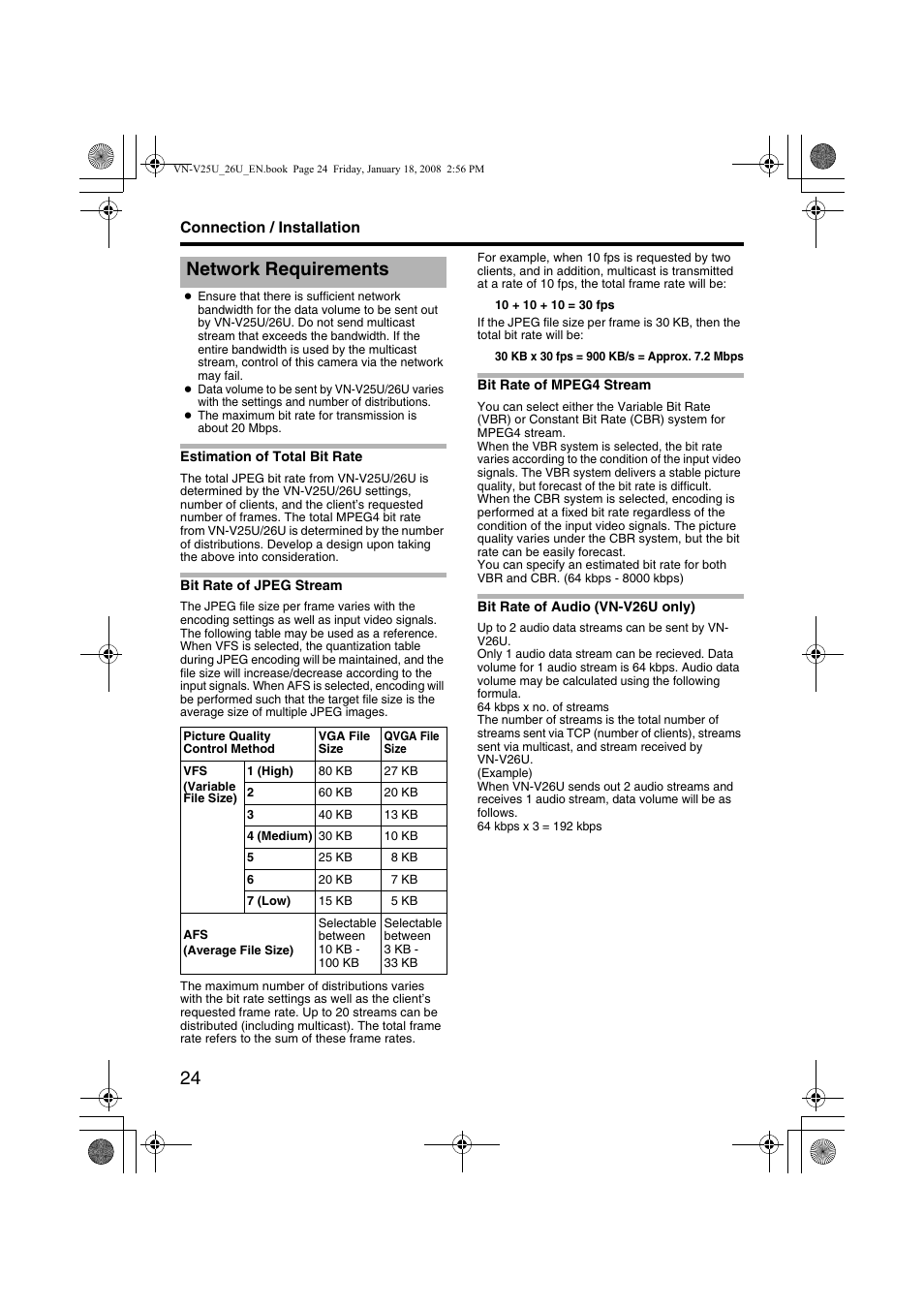 VN-V25U_26U_EN.book Page 24 Friday, January 18, 2008 2:56 PM

Connection / Installation

Network Requirements

● Ensure that there is sufficient network bandwidth for the data volume to be sent out by VN-V25U/26U. Do not send multicast stream that exceeds the bandwidth. If the entire bandwidth is used by the multicast stream, control of this camera via the network may fail.
● Data volume to be sent by VN-V25U/26U varies with the settings and number of distributions.
● The maximum bit rate for transmission is about 20 Mbps.

Estimation of Total Bit Rate

The total JPEG bit rate from VN-V25U/26U is determined by the VN-V25U/26U settings, number of clients, and the client's requested number of frames. The total MPEG4 bit rate from VN-V25U/26U is determined by the number of distributions. Develop a design upon taking the above into consideration.

Bit Rate of JPEG Stream

The JPEG file size per frame varies with the encoding settings as well as input video signals. The following table may be used as a reference. When VFS is selected, the quantization table during JPEG encoding will be maintained, and the file size will increase/decrease according to the input signals. When AFS is selected, encoding will be performed such that the target file size is the average size of multiple JPEG images.

| Picture Quality Control Method | | VGA File Size | QVGA File Size |
|---|---|---|---|
| VFS (Variable File Size) | 1 (High) | 80 KB | 27 KB |
| | 2 | 60 KB | 20 KB |
| | 3 | 40 KB | 13 KB |
| | 4 (Medium) | 30 KB | 10 KB |
| | 5 | 25 KB | 8 KB |
| | 6 | 20 KB | 7 KB |
| | 7 (Low) | 15 KB | 5 KB |
| AFS (Average File Size) | | Selectable between 10 KB - 100 KB | Selectable between 3 KB - 33 KB |

The maximum number of distributions varies with the bit rate settings as well as the client's requested frame rate. Up to 20 streams can be distributed (including multicast). The total frame rate refers to the sum of these frame rates.

For example, when 10 fps is requested by two clients, and in addition, multicast is transmitted at a rate of 10 fps, the total frame rate will be:

10 + 10 + 10 = 30 fps

If the JPEG file size per frame is 30 KB, then the total bit rate will be:

30 KB x 30 fps = 900 KB/s = Approx. 7.2 Mbps

Bit Rate of MPEG4 Stream

You can select either the Variable Bit Rate (VBR) or Constant Bit Rate (CBR) system for MPEG4 stream.
When the VBR system is selected, the bit rate varies according to the condition of the input video signals. The VBR system delivers a stable picture quality, but forecast of the bit rate is difficult.
When the CBR system is selected, encoding is performed at a fixed bit rate regardless of the condition of the input video signals. The picture quality varies under the CBR system, but the bit rate can be easily forecast.
You can specify an estimated bit rate for both VBR and CBR. (64 kbps - 8000 kbps)

Bit Rate of Audio (VN-V26U only)

Up to 2 audio data streams can be sent by VN-V26U.
Only 1 audio data stream can be recieved. Data volume for 1 audio stream is 64 kbps. Audio data volume may be calculated using the following formula.
64 kbps x no. of streams
The number of streams is the total number of streams sent via TCP (number of clients), streams sent via multicast, and stream received by VN-V26U.
(Example)
When VN-V26U sends out 2 audio streams and receives 1 audio stream, data volume will be as follows.
64 kbps x 3 = 192 kbps

24